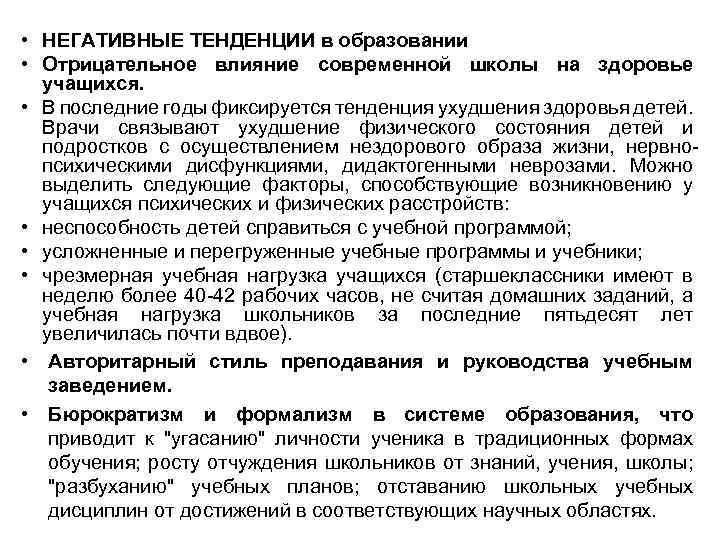 • НЕГАТИВНЫЕ ТЕНДЕНЦИИ в образовании
• Отрицательное влияние современной школы на здоровье учащихся.
• В последние годы фиксируется тенденция ухудшения здоровья детей. Врачи связывают ухудшение физического состояния детей и подростков с осуществлением нездорового образа жизни, нервно-психическими дисфункциями, дидактогенными неврозами. Можно выделить следующие факторы, способствующие возникновению у учащихся психических и физических расстройств:
• неспособность детей справиться с учебной программой;
• усложненные и перегруженные учебные программы и учебники;
• чрезмерная учебная нагрузка учащихся (старшеклассники имеют в неделю более 40-42 рабочих часов, не считая домашних заданий, а учебная нагрузка школьников за последние пятьдесят лет увеличилась почти вдвое).
• Авторитарный стиль преподавания и руководства учебным заведением.
• Бюрократизм и формализм в системе образования, что приводит к "угасанию" личности ученика в традиционных формах обучения; росту отчуждения школьников от знаний, учения, школы; "разбуханию" учебных планов; отставанию школьных учебных дисциплин от достижений в соответствующих научных областях.